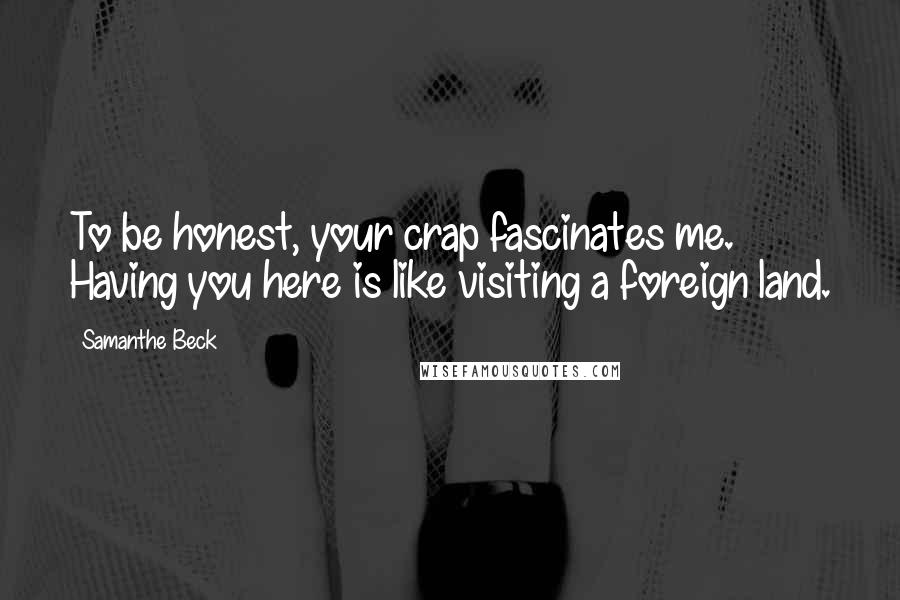 To be honest, your crap fascinates me. Having you here is like visiting a foreign land.

Samanthe Beck

WISEFAMOUSQUOTES.COM